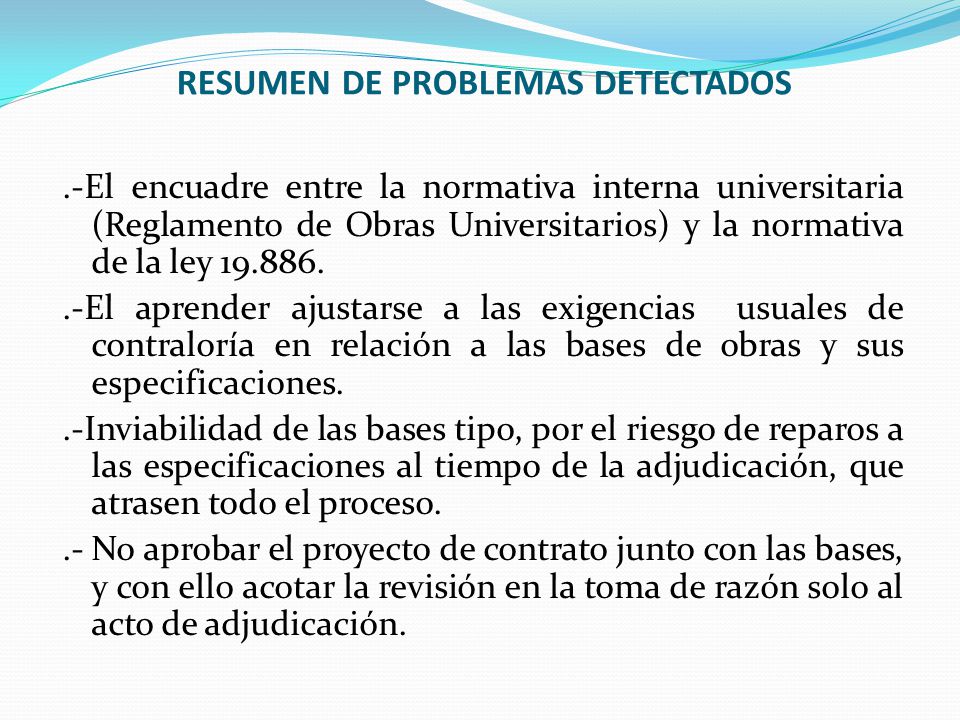 RESUMEN DE PROBLEMAS DETECTADOS

.-El encuadre entre la normativa interna universitaria (Reglamento de Obras Universitarios) y la normativa de la ley 19.886.

.-El aprender ajustarse a las exigencias usuales de contraloría en relación a las bases de obras y sus especificaciones.

.-Inviabilidad de las bases tipo, por el riesgo de reparos a las especificaciones al tiempo de la adjudicación, que atrasen todo el proceso.

.- No aprobar el proyecto de contrato junto con las bases, y con ello acotar la revisión en la toma de razón solo al acto de adjudicación.